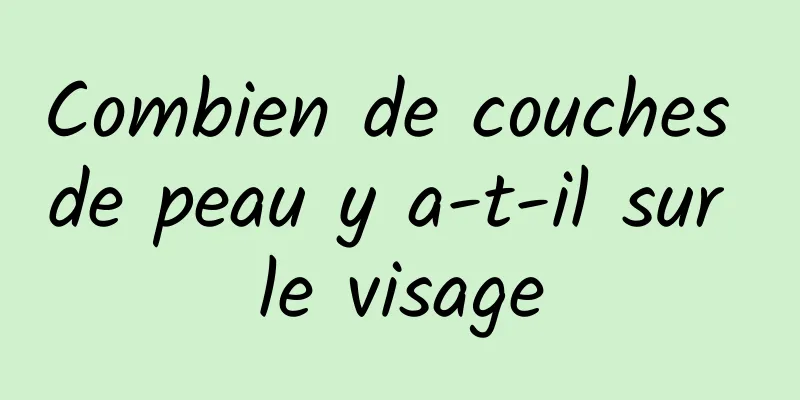 Combien de couches de peau y a-t-il sur le visage